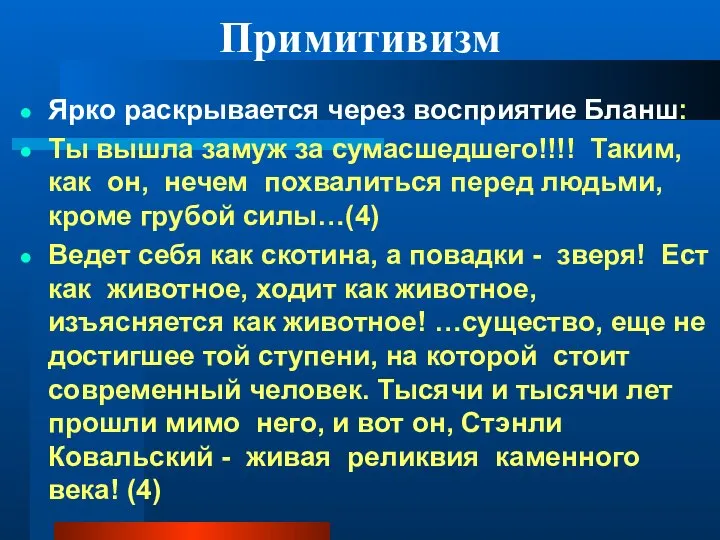 Примитивизм

Ярко раскрывается через восприятие Бланш:

Ты вышла замуж за сумасшедшего!!!! Таким, как он, нечем похвалиться перед людьми, кроме грубой силы…(4)

Ведет себя как скотина, а повадки - зверя! Ест как животное, ходит как животное, изъясняется как животное! …существо, еще не достигшее той ступени, на которой стоит современный человек. Тысячи и тысячи лет прошли мимо него, и вот он, Стэнли Ковальский - живая реликвия каменного века! (4)